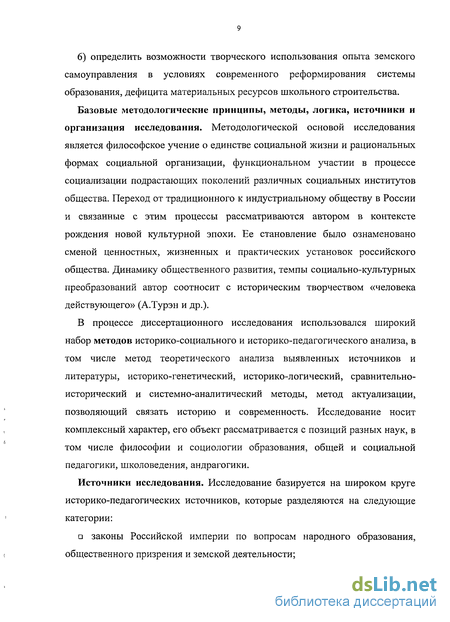 9

6) определить возможности творческого использования опыта земского самоуправления в условиях современного реформирования системы образования, дефицита материальных ресурсов школьного строительства.

Базовые методологические принципы, методы, логика, источники и организация исследования. Методологической основой исследования является философское учение о единстве социальной жизни и рациональных формах социальной организации, функциональном участии в процессе социализации подрастающих поколений различных социальных институтов общества. Переход от традиционного к индустриальному обществу в России и связанные с этим процессы рассматриваются автором в контексте рождения новой культурной эпохи. Ее становление было ознаменовано сменой ценностных, жизненных и практических установок российского общества. Динамику общественного развития, темпы социально-культурных преобразований автор соотносит с историческим творчеством «человека действующего» (А.Турэн и др.).

В процессе диссертационного исследования использовался широкий набор методов историко-социального и историко-педагогического анализа, в том числе метод теоретического анализа выявленных источников и литературы, историко-генетический, историко-логический, сравнительно-исторический и системно-аналитический методы, метод актуализации, позволяющий связать историю и современность. Исследование носит комплексный характер, его объект рассматривается с позиций разных наук, в том числе философии и социологии образования, общей и социальной педагогики, школоведения, андрагогики.

Источники исследования. Исследование базируется на широком круге историко-педагогических источников, которые разделяются на следующие категории:

□ законы Российской империи по вопросам народного образования, общественного призрения и земской деятельности;

dsLib.net
библиотека диссертаций